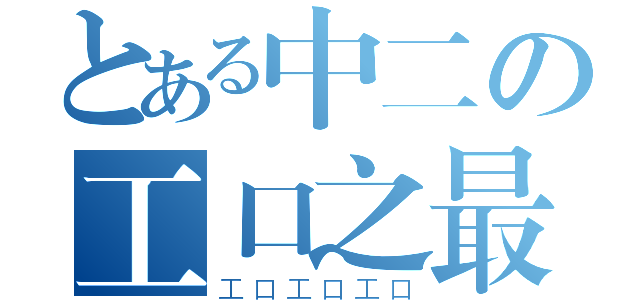 とある中二の
エロ之最
エロエロエロ